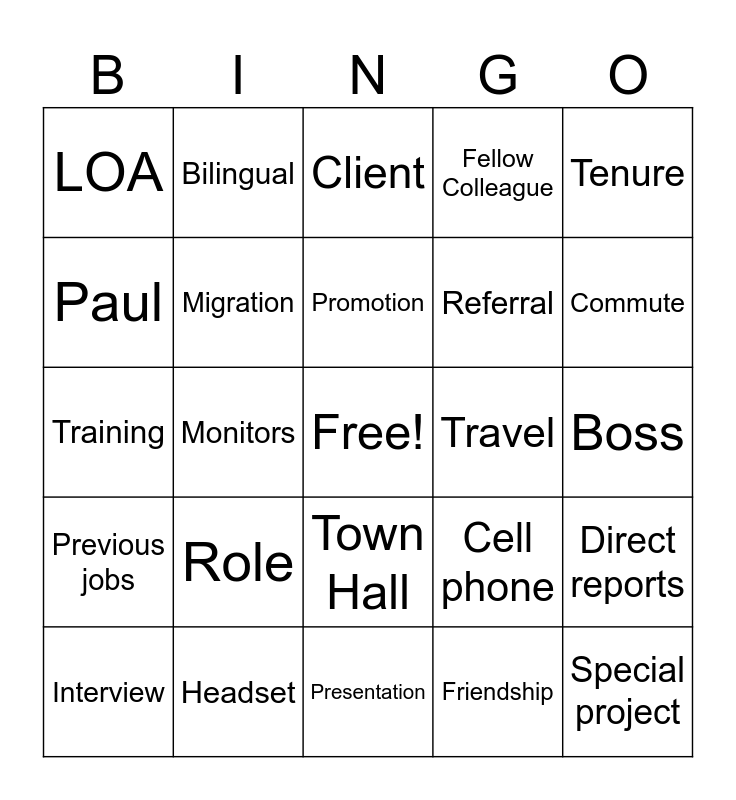 | B | I | N | G | O |
|---|---|---|---|---|
| LOA | Bilingual | Client | Fellow Colleague | Tenure |
| Paul | Migration | Promotion | Referral | Commute |
| Training | Monitors | Free! | Travel | Boss |
| Previous jobs | Role | Town Hall | Cell phone | Direct reports |
| Interview | Headset | Presentation | Friendship | Special project |